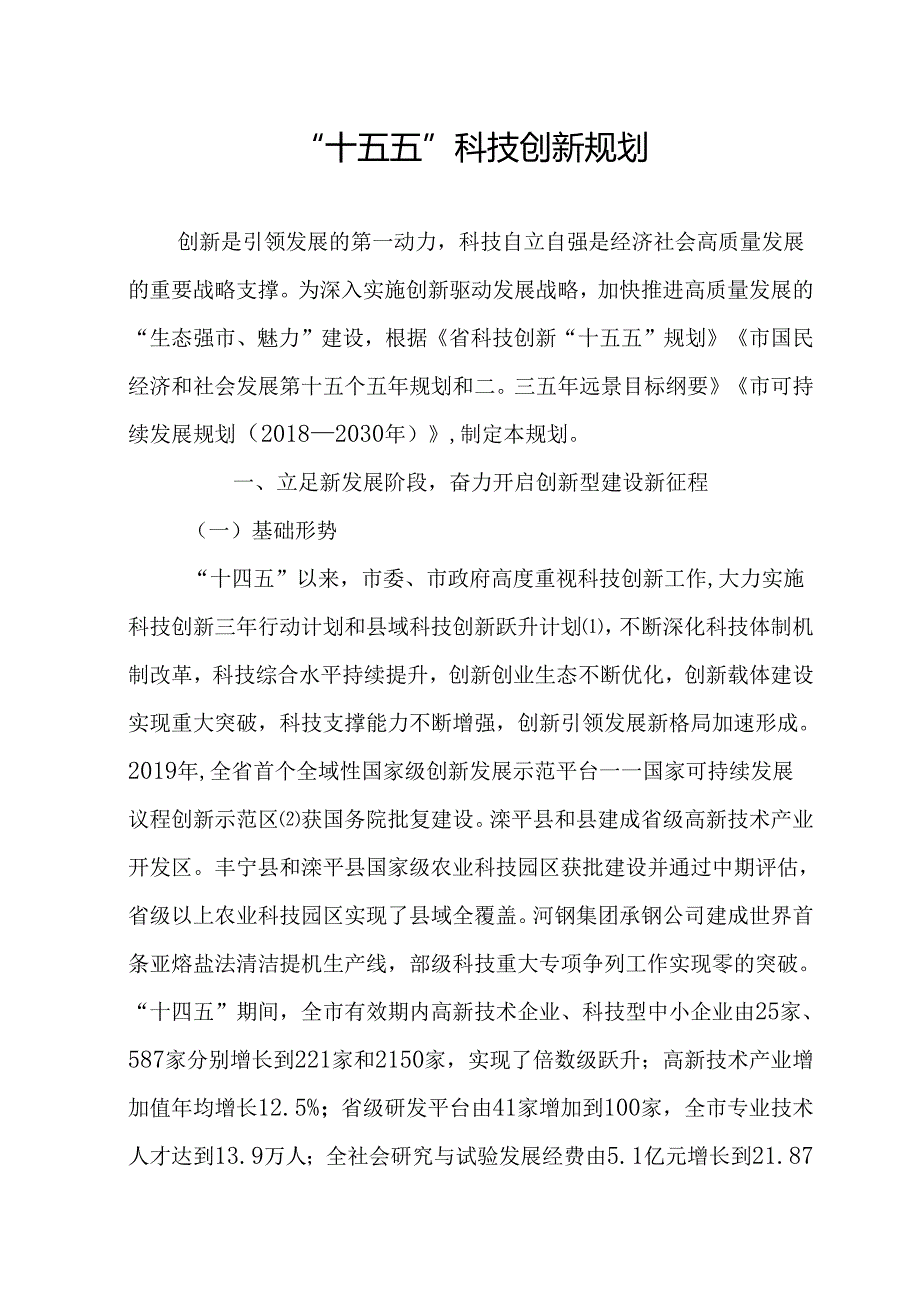 “十五五”科技创新规划

创新是引领发展的第一动力，科技自立自强是经济社会高质量发展的重要战略支撑。为深入实施创新驱动发展战略，加快推进高质量发展的“生态强市、魅力”建设，根据《省科技创新“十五五”规划》《市国民经济和社会发展第十五个五年规划和二。三五年远景目标纲要》《市可持续发展规划（2018—2030年）》，制定本规划。

一、立足新发展阶段，奋力开启创新型建设新征程

（一）基础形势

“十四五”以来，市委、市政府高度重视科技创新工作，大力实施科技创新三年行动计划和县域科技创新跃升计划⑴，不断深化科技体制机制改革，科技综合水平持续提升，创新创业生态不断优化，创新载体建设实现重大突破，科技支撑能力不断增强，创新引领发展新格局加速形成。2019年，全省首个全域性国家级创新发展示范平台一一国家可持续发展议程创新示范区⑵获国务院批复建设。滦平县和县建成省级高新技术产业开发区。丰宁县和滦平县国家级农业科技园区获批建设并通过中期评估，省级以上农业科技园区实现了县域全覆盖。河钢集团承钢公司建成世界首条亚熔盐法清洁提机生产线，部级科技重大专项争列工作实现零的突破。“十四五”期间，全市有效期内高新技术企业、科技型中小企业由25家、587家分别增长到221家和2150家，实现了倍数级跃升；高新技术产业增加值年均增长12.5%；省级研发平台由41家增加到100家，全市专业技术人才达到13.9万人；全社会研究与试验发展经费由5.1亿元增长到21.87